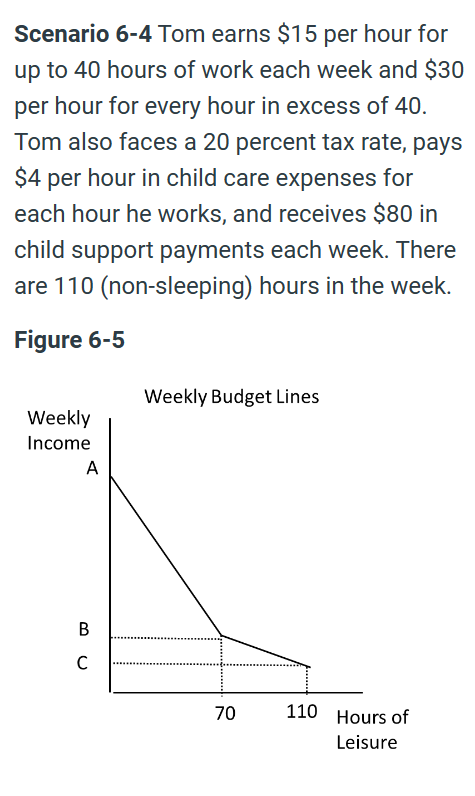 **Scenario 6-4** Tom earns \$15 per hour for up to 40 hours of work each week and \$30 per hour for every hour in excess of 40. Tom also faces a 20 percent tax rate, pays \$4 per hour in child care expenses for each hour he works, and receives \$80 in child support payments each week. There are 110 (non-sleeping) hours in the week.

**Figure 6-5**

Weekly Budget Lines

Weekly Income

A

B

C

70

110

Hours of Leisure